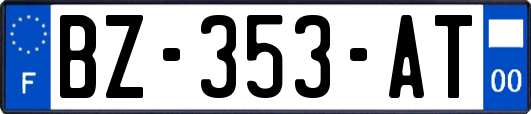 F

BZ-353-AT

00